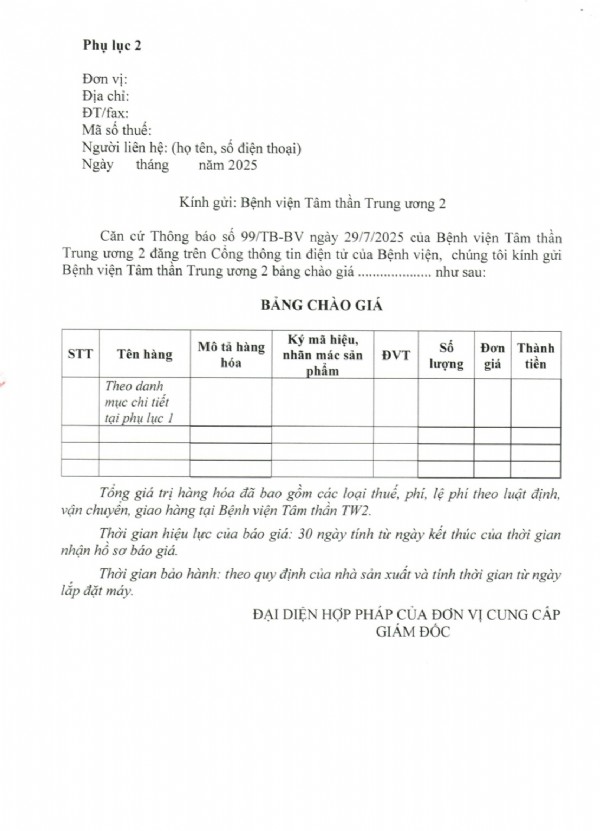 Phụ lục 2

Đơn vị:
Địa chỉ:
ĐT/fax:
Mã số thuế:
Người liên hệ: (họ tên, số điện thoại)
Ngày tháng năm 2025

Kính gửi: Bệnh viện Tâm thần Trung ương 2

Căn cứ Thông báo số 99/TB-BV ngày 29/7/2025 của Bệnh viện Tâm thần Trung ương 2 đăng trên Cổng thông tin điện tử của Bệnh viện, chúng tôi kính gửi Bệnh viện Tâm thần Trung ương 2 bảng chào giá .................... như sau:

BẢNG CHÀO GIÁ

| STT | Tên hàng | Mô tả hàng hóa | Ký mã hiệu, nhãn mác sản phẩm | ĐVT | Số lượng | Đơn giá | Thành tiền |
|---|---|---|---|---|---|---|---|
| | Theo danh mục chi tiết tại phụ lục 1 | | | | | | |
| | | | | | | | |
| | | | | | | | |
| | | | | | | | |

Tổng giá trị hàng hóa đã bao gồm các loại thuế, phí, lệ phí theo luật định, vận chuyển, giao hàng tại Bệnh viện Tâm thần TW2.

Thời gian hiệu lực của báo giá: 30 ngày tính từ ngày kết thúc của thời gian nhận hồ sơ báo giá.

Thời gian bảo hành: theo quy định của nhà sản xuất và tính thời gian từ ngày lắp đặt máy.

ĐẠI DIỆN HỢP PHÁP CỦA ĐƠN VỊ CUNG CẤP
GIÁM ĐỐC